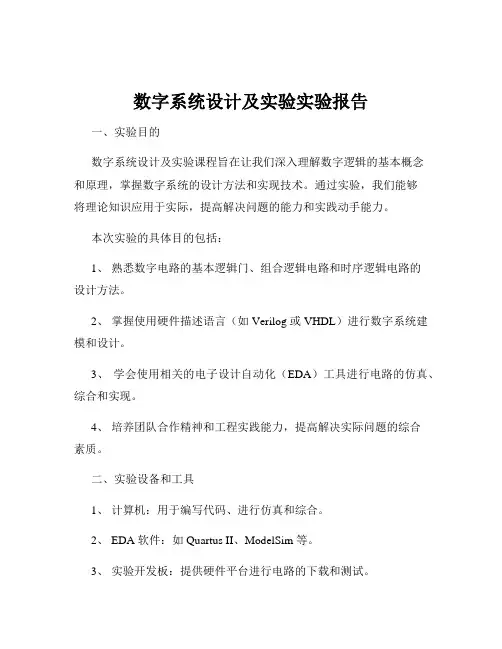 数字系统设计及实验实验报告

一、实验目的

数字系统设计及实验课程旨在让我们深入理解数字逻辑的基本概念和原理，掌握数字系统的设计方法和实现技术。通过实验，我们能够将理论知识应用于实际，提高解决问题的能力和实践动手能力。

本次实验的具体目的包括：

1、 熟悉数字电路的基本逻辑门、组合逻辑电路和时序逻辑电路的设计方法。

2、 掌握使用硬件描述语言（如 Verilog 或 VHDL）进行数字系统建模和设计。

3、 学会使用相关的电子设计自动化（EDA）工具进行电路的仿真、综合和实现。

4、 培养团队合作精神和工程实践能力，提高解决实际问题的综合素质。

二、实验设备和工具

1、 计算机：用于编写代码、进行仿真和综合。

2、 EDA 软件：如 Quartus II、ModelSim 等。

3、 实验开发板：提供硬件平台进行电路的下载和测试。